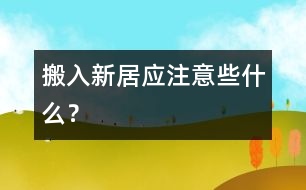 搬入新居应注意些什么？